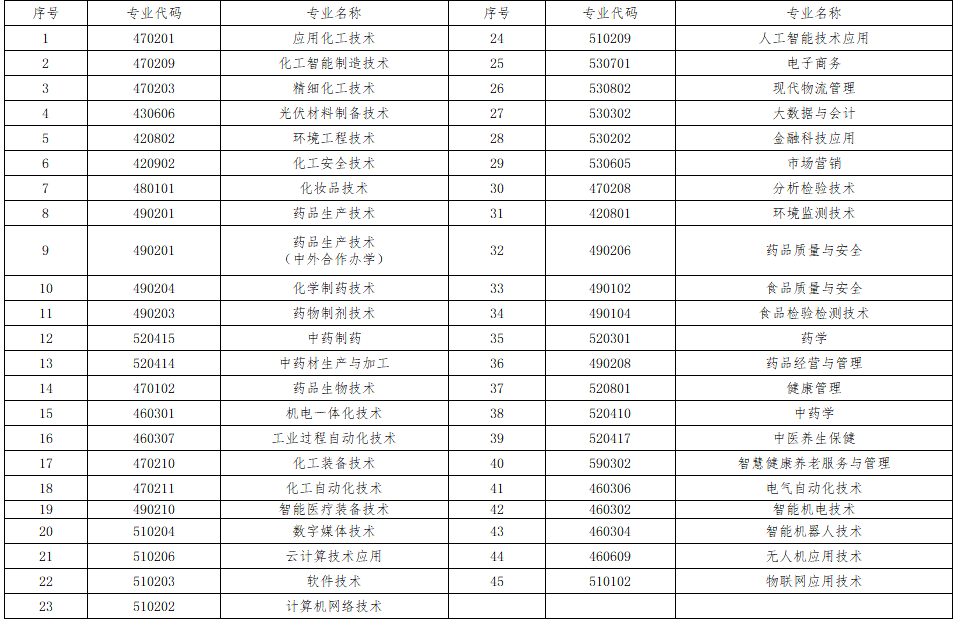 | 序号 | 专业代码 | 专业名称 | 序号 | 专业代码 | 专业名称 |
|---|---|---|---|---|---|
| 1 | 470201 | 应用化工技术 | 24 | 510209 | 人工智能技术应用 |
| 2 | 470209 | 化工智能制造技术 | 25 | 530701 | 电子商务 |
| 3 | 470203 | 精细化工技术 | 26 | 530802 | 现代物流管理 |
| 4 | 430606 | 光伏材料制备技术 | 27 | 530302 | 大数据与会计 |
| 5 | 420802 | 环境工程技术 | 28 | 530202 | 金融科技应用 |
| 6 | 420902 | 化工安全技术 | 29 | 530605 | 市场营销 |
| 7 | 480101 | 化妆品技术 | 30 | 470208 | 分析检验技术 |
| 8 | 490201 | 药品生产技术 | 31 | 420801 | 环境监测技术 |
| 9 | 490201 | 药品生产技术（中外合作办学） | 32 | 490206 | 药品质量与安全 |
| 10 | 490204 | 化学制药技术 | 33 | 490102 | 食品质量与安全 |
| 11 | 490203 | 药物制剂技术 | 34 | 490104 | 食品检验检测技术 |
| 12 | 520415 | 中药制药 | 35 | 520301 | 药学 |
| 13 | 520414 | 中药材生产与加工 | 36 | 490208 | 药品经营与管理 |
| 14 | 470102 | 药品生物技术 | 37 | 520801 | 健康管理 |
| 15 | 460301 | 机电一体化技术 | 38 | 520410 | 中药学 |
| 16 | 460307 | 工业过程自动化技术 | 39 | 520417 | 中医养生保健 |
| 17 | 470210 | 化工装备技术 | 40 | 590302 | 智慧健康养老服务与管理 |
| 18 | 470211 | 化工自动化技术 | 41 | 460306 | 电气自动化技术 |
| 19 | 490210 | 智能医疗装备技术 | 42 | 460302 | 智能机电技术 |
| 20 | 510204 | 数字媒体技术 | 43 | 460304 | 智能机器人技术 |
| 21 | 510206 | 云计算技术应用 | 44 | 460609 | 无人机应用技术 |
| 22 | 510203 | 软件技术 | 45 | 510102 | 物联网应用技术 |
| 23 | 510202 | 计算机网络技术 | | | |